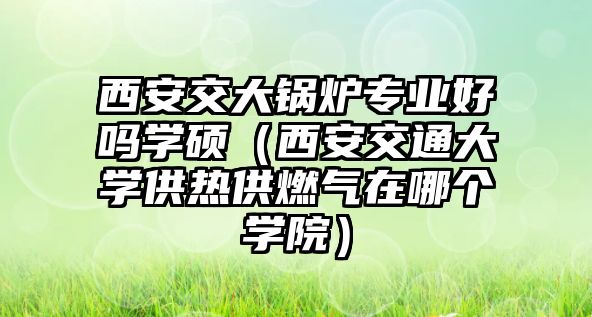 西安交大锅炉专业好吗学硕（西安交通大学供热供燃气在哪个学院）